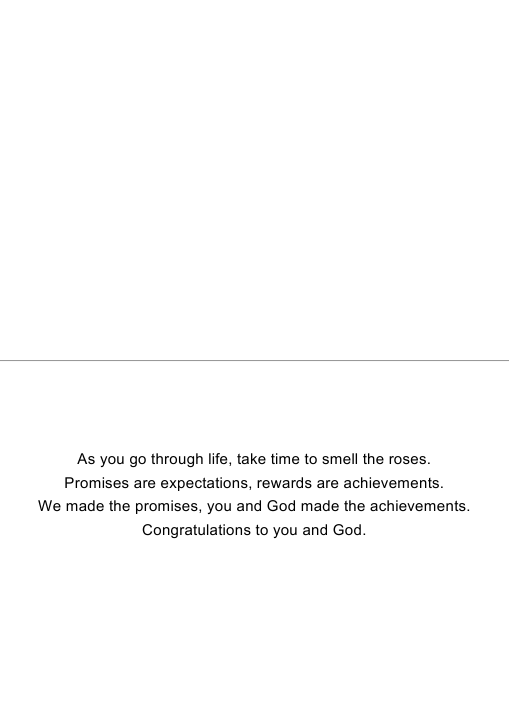 As you go through life, take time to smell the roses.
Promises are expectations, rewards are achievements.
We made the promises, you and God made the achievements.
Congratulations to you and God.